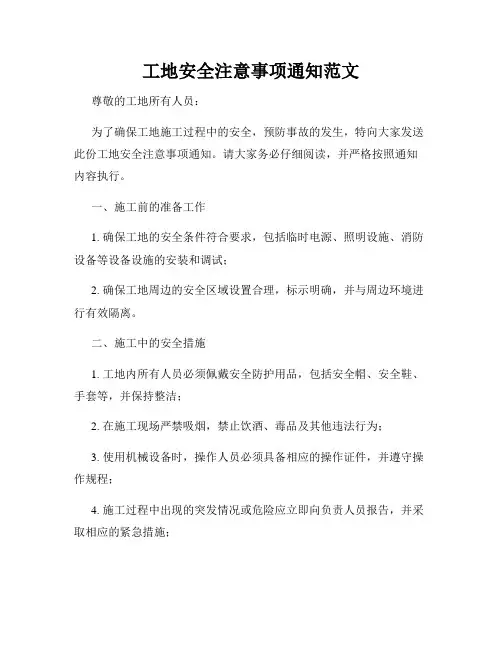 工地安全注意事项通知范文

尊敬的工地所有人员：

为了确保工地施工过程中的安全，预防事故的发生，特向大家发送此份工地安全注意事项通知。请大家务必仔细阅读，并严格按照通知内容执行。

一、施工前的准备工作

1. 确保工地的安全条件符合要求，包括临时电源、照明设施、消防设备等设备设施的安装和调试；

2. 确保工地周边的安全区域设置合理，标示明确，并与周边环境进行有效隔离。

二、施工中的安全措施

1. 工地内所有人员必须佩戴安全防护用品，包括安全帽、安全鞋、手套等，并保持整洁；

2. 在施工现场严禁吸烟，禁止饮酒、毒品及其他违法行为；

3. 使用机械设备时，操作人员必须具备相应的操作证件，并遵守操作规程；

4. 施工过程中出现的突发情况或危险应立即向负责人员报告，并采取相应的紧急措施；